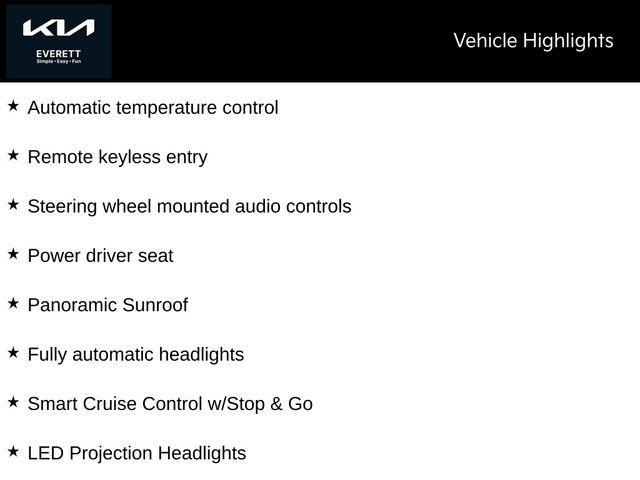 KIA
EVERETT
Simple • Easy • Fun

Vehicle Highlights

★ Automatic temperature control

★ Remote keyless entry

★ Steering wheel mounted audio controls

★ Power driver seat

★ Panoramic Sunroof

★ Fully automatic headlights

★ Smart Cruise Control w/Stop & Go

★ LED Projection Headlights